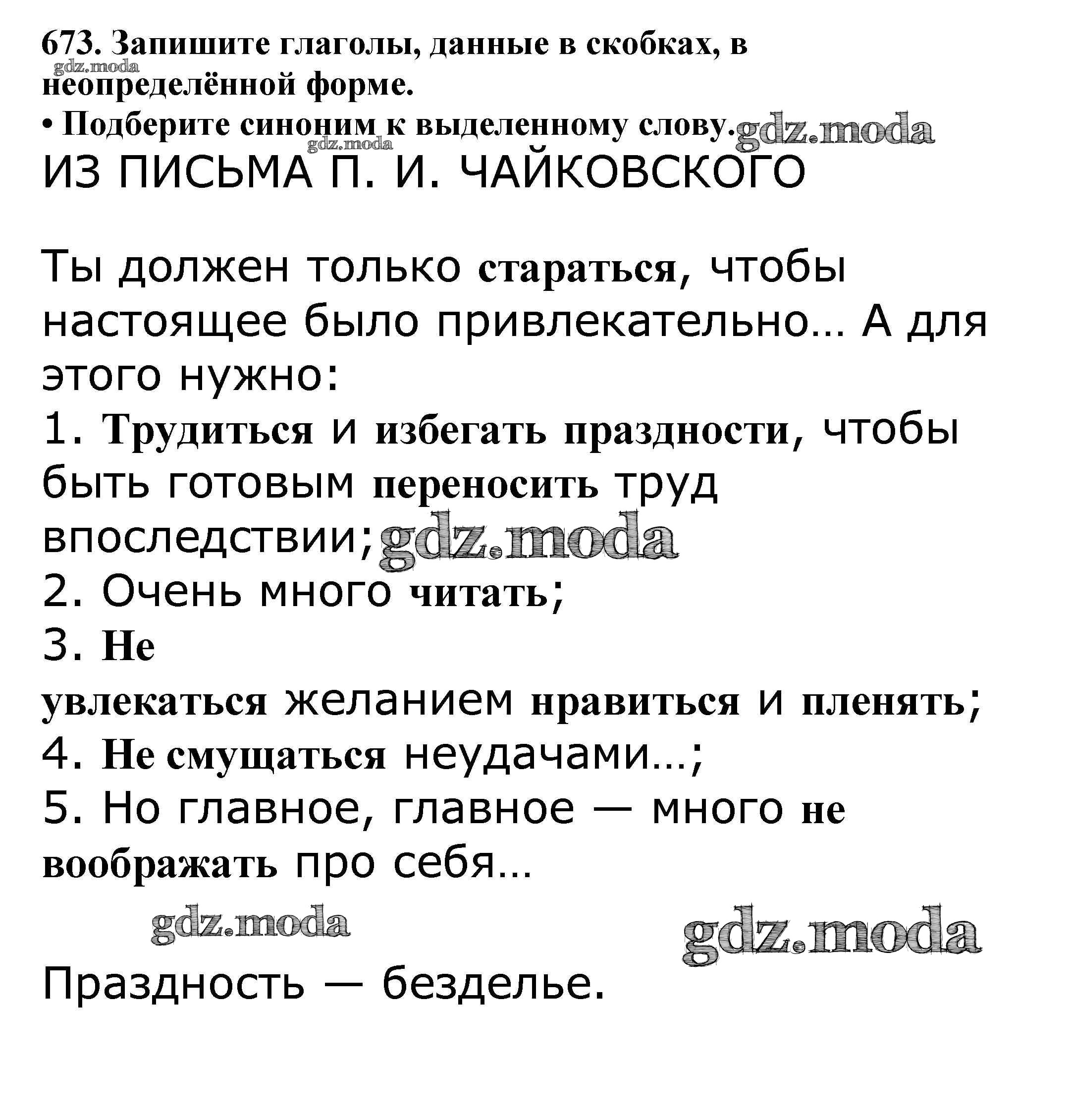 673. Запишите глаголы, данные в скобках, в неопределённой форме.
gdz.moda
• Подберите синоним к выделенному слову. gdz.moda
gdz.moda
ИЗ ПИСЬМА П. И. ЧАЙКОВСКОГО

Ты должен только стараться, чтобы настоящее было привлекательно... А для этого нужно:
1. Трудиться и избегать праздности, чтобы быть готовым переносить труд впоследствии; gdz.moda
2. Очень много читать;
3. Не
увлекаться желанием нравиться и пленять;
4. Не смущаться неудачами...;
5. Но главное, главное — много не воображать про себя...

gdz.moda gdz.moda

Праздность — безделье.